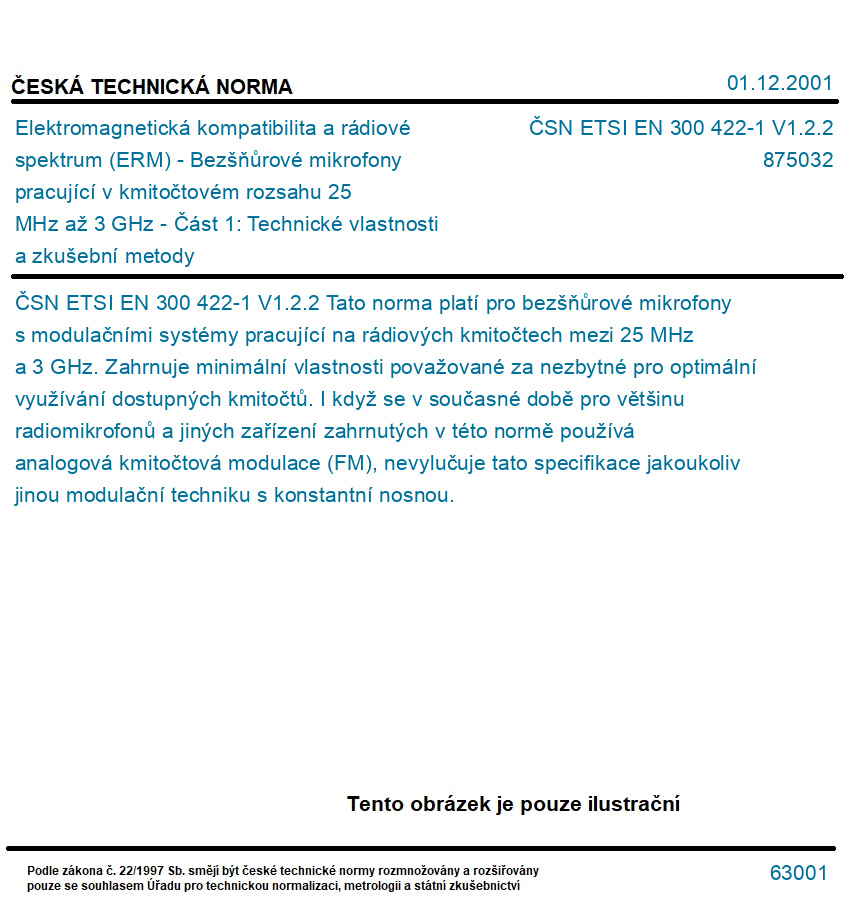 ČESKÁ TECHNICKÁ NORMA

01.12.2001

Elektromagnetická kompatibilita a rádiové spektrum (ERM) - Bezšňůrové mikrofony pracující v kmitočtovém rozsahu 25 MHz až 3 GHz - Část 1: Technické vlastnosti a zkušební metody

ČSN ETSI EN 300 422-1 V1.2.2
875032

ČSN ETSI EN 300 422-1 V1.2.2 Tato norma platí pro bezšňůrové mikrofony s modulačními systémy pracující na rádiových kmitočtech mezi 25 MHz a 3 GHz. Zahrnuje minimální vlastnosti považované za nezbytné pro optimální využívání dostupných kmitočtů. I když se v současné době pro většinu radiomikrofonů a jiných zařízení zahrnutých v této normě používá analogová kmitočtová modulace (FM), nevylučuje tato specifikace jakoukoliv jinou modulační techniku s konstantní nosnou.

Tento obrázek je pouze ilustrační

Podle zákona č. 22/1997 Sb. smějí být české technické normy rozmnožovány a rozšiřovány pouze se souhlasem Úřadu pro technickou normalizaci, metrologii a státní zkušebnictví

63001